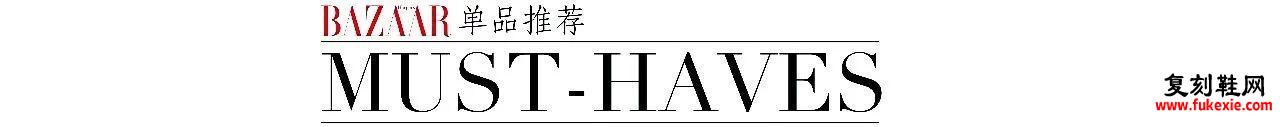 BAZAAR 单品推荐

MUST-HAVES

复刻鞋网
www.fukexie.com